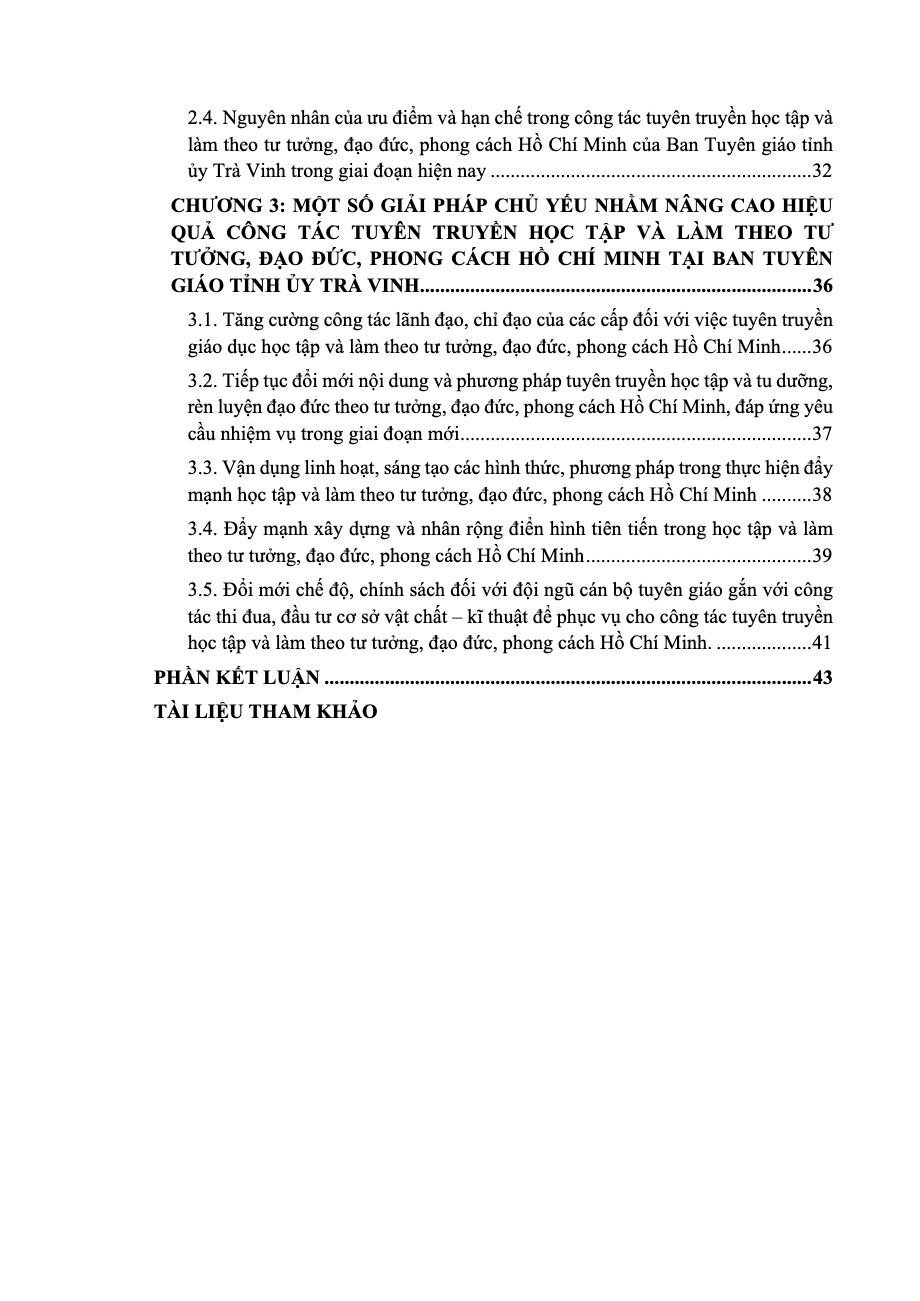 2.4. Nguyên nhân của ưu điểm và hạn chế trong công tác tuyên truyền học tập và làm theo tư tưởng, đạo đức, phong cách Hồ Chí Minh của Ban Tuyên giáo tỉnh ủy Trà Vinh trong giai đoạn hiện nay 32

CHƯƠNG 3: MỘT SỐ GIẢI PHÁP CHỦ YẾU NHẰM NÂNG CAO HIỆU QUẢ CÔNG TÁC TUYÊN TRUYỀN HỌC TẬP VÀ LÀM THEO TƯ TƯỞNG, ĐẠO ĐỨC, PHONG CÁCH HỒ CHÍ MINH TẠI BAN TUYÊN GIÁO TỈNH ỦY TRÀ VINH 36

3.1. Tăng cường công tác lãnh đạo, chỉ đạo của các cấp đối với việc tuyên truyền giáo dục học tập và làm theo tư tưởng, đạo đức, phong cách Hồ Chí Minh 36

3.2. Tiếp tục đổi mới nội dung và phương pháp tuyên truyền học tập và tu dưỡng, rèn luyện đạo đức theo tư tưởng, đạo đức, phong cách Hồ Chí Minh, đáp ứng yêu cầu nhiệm vụ trong giai đoạn mới 37

3.3. Vận dụng linh hoạt, sáng tạo các hình thức, phương pháp trong thực hiện đẩy mạnh học tập và làm theo tư tưởng, đạo đức, phong cách Hồ Chí Minh 38

3.4. Đẩy mạnh xây dựng và nhân rộng điển hình tiên tiến trong học tập và làm theo tư tưởng, đạo đức, phong cách Hồ Chí Minh 39

3.5. Đổi mới chế độ, chính sách đối với đội ngũ cán bộ tuyên giáo gắn với công tác thi đua, đầu tư cơ sở vật chất – kĩ thuật để phục vụ cho công tác tuyên truyền học tập và làm theo tư tưởng, đạo đức, phong cách Hồ Chí Minh. 41

PHẦN KẾT LUẬN 43

TÀI LIỆU THAM KHẢO